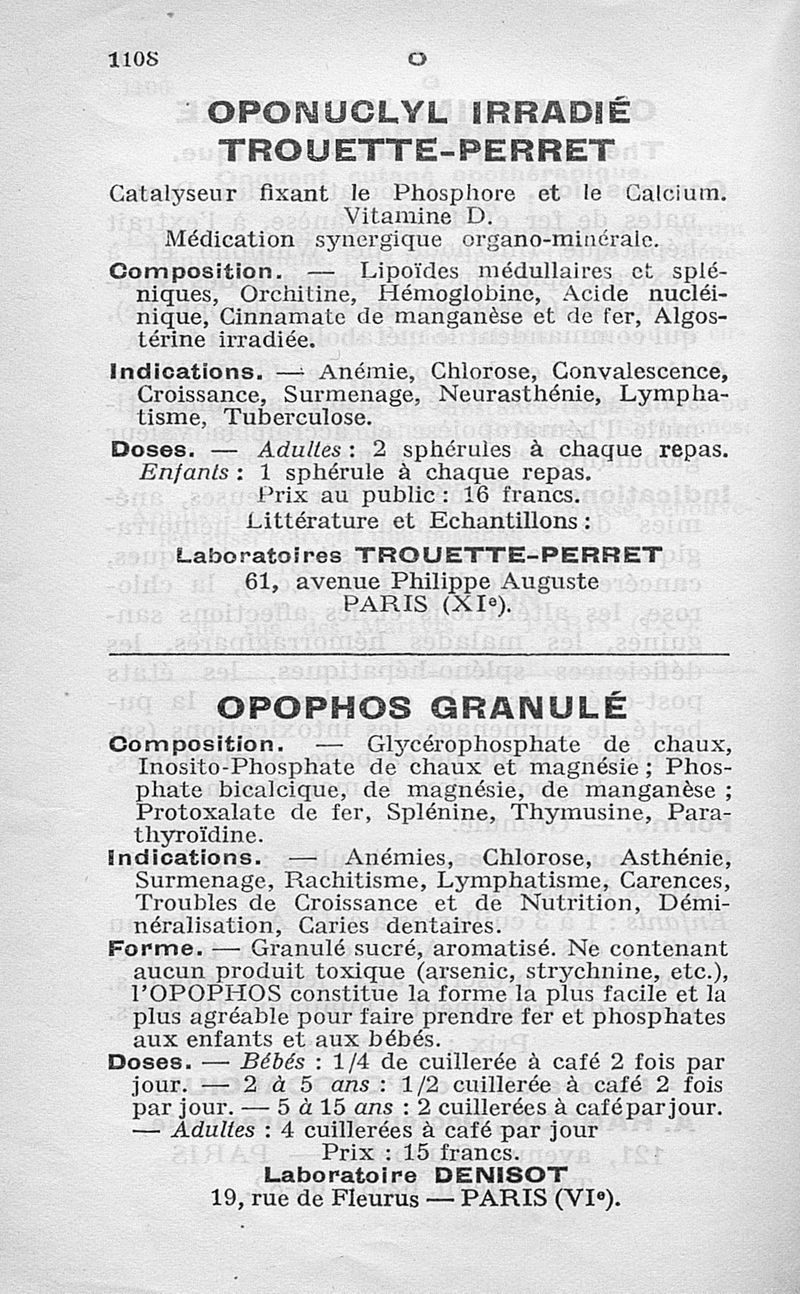 1108 O

OPONUCLYL IRRADIÉ TROUETTE-PERRET

Catalyseur fixant le Phosphore et le Calcium. Vitamine D. Médication synergique organo-minérale.

Composition. — Lipoïdes médullaires et spléniques, Orchitine, Hémoglobine, Acide nucléinique, Cinnamate de manganèse et de fer, Algostérine irradiée.

Indications. — Anémie, Chlorose, Convalescence, Croissance, Surmenage, Neurasthénie, Lymphatisme, Tuberculose.

Doses. — Adultes : 2 sphérules à chaque repas. Enfants : 1 sphérule à chaque repas.
Prix au public : 16 francs.
Littérature et Echantillons :
Laboratoires TROUETTE-PERRET
61, avenue Philippe Auguste
PARIS (XIe).

OPOPHOS GRANULÉ

Composition. — Glycérophosphate de chaux, Inosito-Phosphate de chaux et magnésie ; Phosphate bicalcique, de magnésie, de manganèse ; Protoxalate de fer, Splénine, Thymusine, Parathyroïdine.

Indications. — Anémies, Chlorose, Asthénie, Surmenage, Rachitisme, Lymphatisme, Carences, Troubles de Croissance et de Nutrition, Déminéralisation, Caries dentaires.

Forme. — Granulé sucré, aromatisé. Ne contenant aucun produit toxique (arsenic, strychnine, etc.), l'OPOPHOS constitue la forme la plus facile et la plus agréable pour faire prendre fer et phosphates aux enfants et aux bébés.

Doses. — Bébés : 1/4 de cuillerée à café 2 fois par jour. — 2 à 5 ans : 1/2 cuillerée à café 2 fois par jour. — 5 à 15 ans : 2 cuillerées à café par jour. — Adultes : 4 cuillerées à café par jour
Prix : 15 francs.
Laboratoire DENISOT
19, rue de Fleurus — PARIS (VIe).